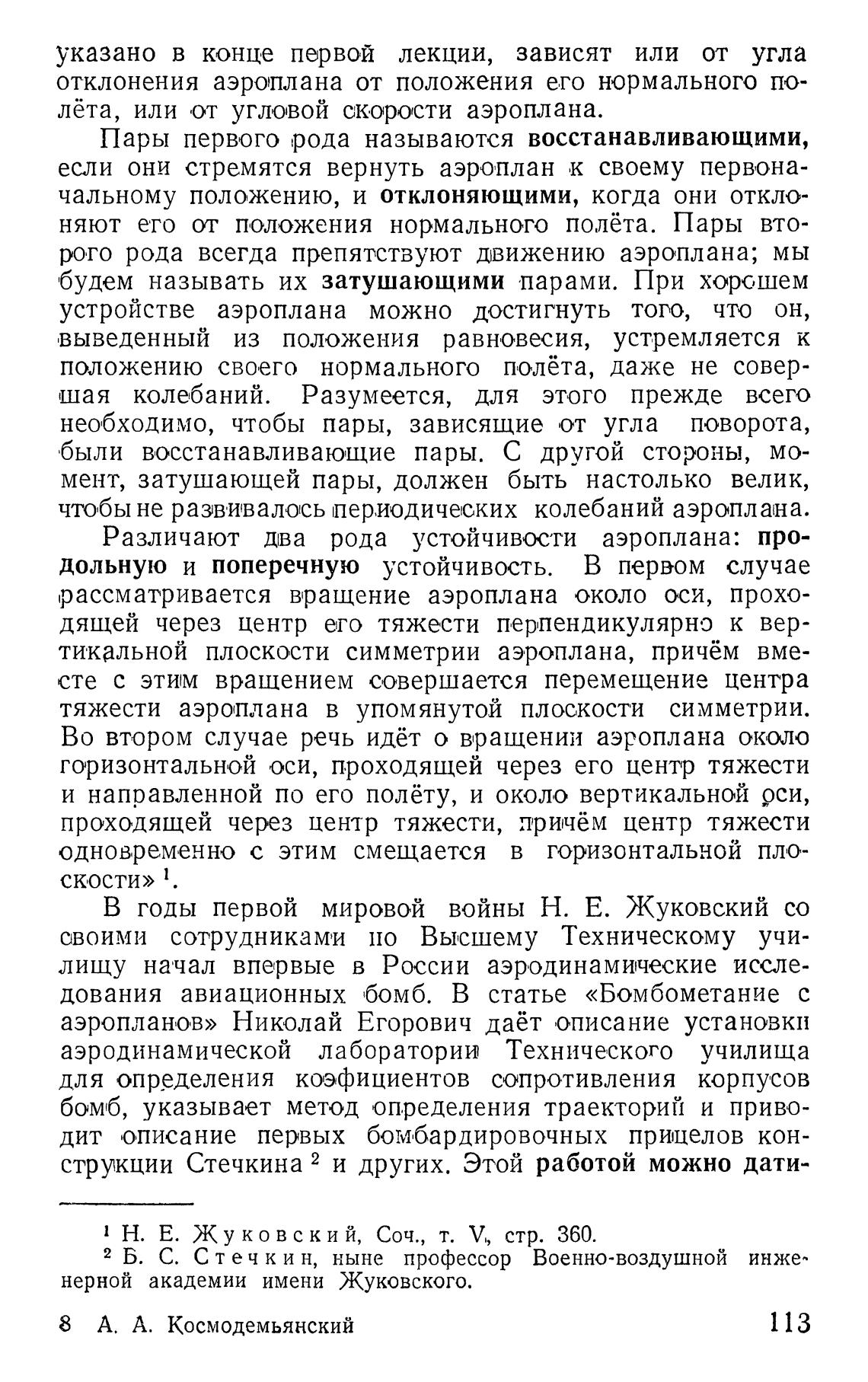 указано в конце первой лекции, зависят или от угла отклонения аэроплана от положения его нормального полёта, или от угловой скорости аэроплана.

Пары первого рода называются восстанавливающими, если они стремятся вернуть аэроплан к своему первоначальному положению, и отклоняющими, когда они отклоняют его от положения нормального полёта. Пары второго рода всегда препятствуют движению аэроплана; мы будем называть их затушающими парами. При хорошем устройстве аэроплана можно достигнуть того, что он, выведенный из положения равновесия, устремляется к положению своего нормального полёта, даже не совершая колебаний. Разумеется, для этого прежде всего необходимо, чтобы пары, зависящие от угла поворота, были восстанавливающие пары. С другой стороны, момент, затушающей пары, должен быть настолько велик, чтобы не развивалось периодических колебаний аэроплана.

Различают два рода устойчивости аэроплана: продольную и поперечную устойчивость. В первом случае рассматривается вращение аэроплана около оси, проходящей через центр его тяжести перпендикулярно к вертикальной плоскости симметрии аэроплана, причём вместе с этим вращением совершается перемещение центра тяжести аэроплана в упомянутой плоскости симметрии. Во втором случае речь идёт о вращении аэроплана около горизонтальной оси, проходящей через его центр тяжести и направленной по его полёту, и около вертикальной оси, проходящей через центр тяжести, причём центр тяжести одновременно с этим смещается в горизонтальной плоскости» $^1$.

В годы первой мировой войны Н. Е. Жуковский со своими сотрудниками по Высшему Техническому училищу начал впервые в России аэродинамические исследования авиационных бомб. В статье «Бомбометание с аэропланов» Николай Егорович даёт описание установки аэродинамической лаборатории Технического училища для определения коэфициентов сопротивления корпусов бомб, указывает метод определения траекторий и приводит описание первых бомбардировочных прицелов конструкции Стечкина $^2$ и других. Этой работой можно дати-

$^1$ Н. Е. Жуковский, Соч., т. V, стр. 360.
$^2$ Б. С. Стечкин, ныне профессор Военно-воздушной инженерной академии имени Жуковского.

8 А. А. Космодемьянский 113